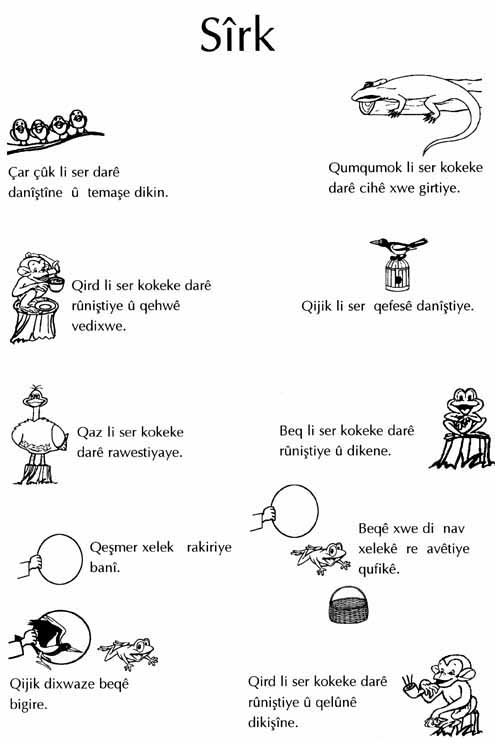 Sîrk

Çar çûk li ser darê danîştîne û temaşe dikin.

Qumqumok li ser kokeke darê cihê xwe girtiye.

Qird li ser kokeke darê rûniştiye û qehwê vedixwe.

Qijik li ser qefesê danîştiye.

Qaz li ser kokeke darê rawestiyaye.

Beq li ser kokeke darê rûniştiye û dikene.

Qeşmer xelek rakiriye banî.

Beqê xwe di nav xelekê re avêtiye qufikê.

Qijik dixwaze beqê bigire.

Qird li ser kokeke darê rûniştiye û qelûnê dikişîne.